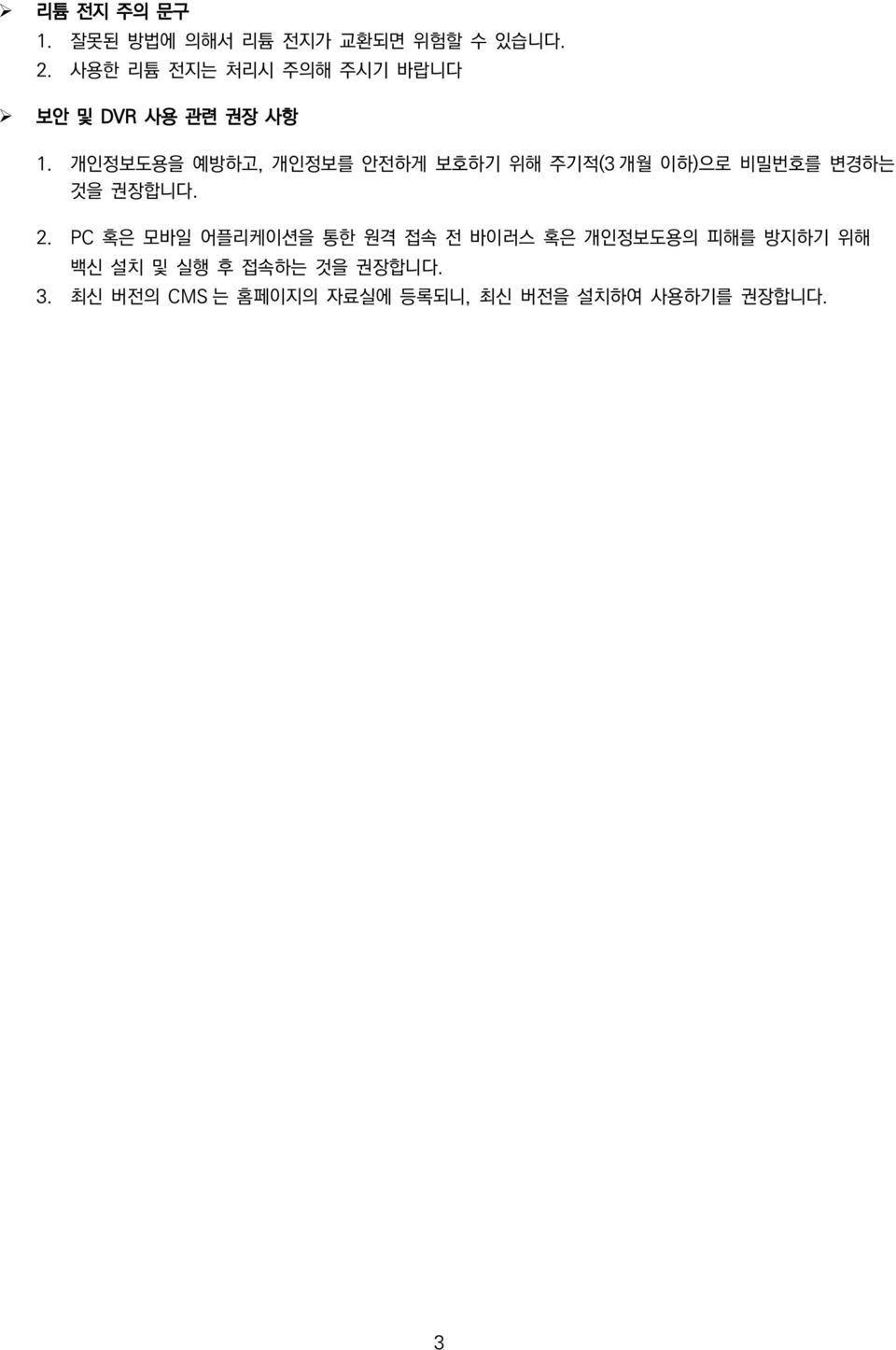 ➢ 리튬 전지 주의 문구

1. 잘못된 방법에 의해서 리튬 전지가 교환되면 위험할 수 있습니다.

2. 사용한 리튬 전지는 처리시 주의해 주시기 바랍니다

➢ 보안 및 DVR 사용 관련 권장 사항

1. 개인정보도용을 예방하고, 개인정보를 안전하게 보호하기 위해 주기적(3 개월 이하)으로 비밀번호를 변경하는 것을 권장합니다.

2. PC 혹은 모바일 어플리케이션을 통한 원격 접속 전 바이러스 혹은 개인정보도용의 피해를 방지하기 위해 백신 설치 및 실행 후 접속하는 것을 권장합니다.

3. 최신 버전의 CMS 는 홈페이지의 자료실에 등록되니, 최신 버전을 설치하여 사용하기를 권장합니다.

3